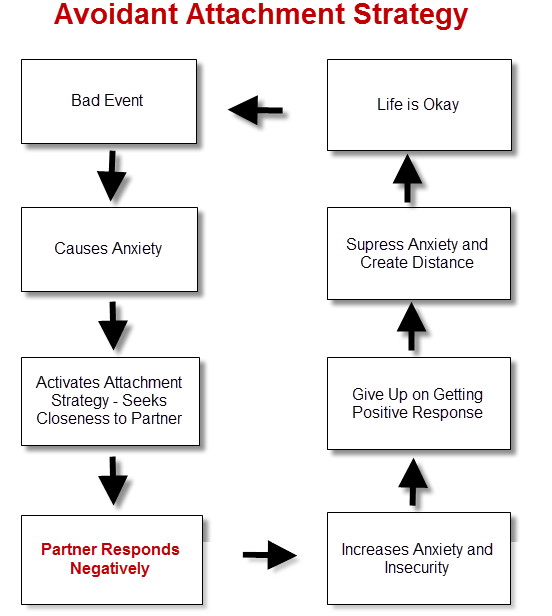 Avoidant Attachment Strategy

Bad Event

Causes Anxiety

Activates Attachment Strategy - Seeks Closeness to Partner

Partner Responds Negatively

Increases Anxiety and Insecurity

Give Up on Getting Positive Response

Supress Anxiety and Create Distance

Life is Okay